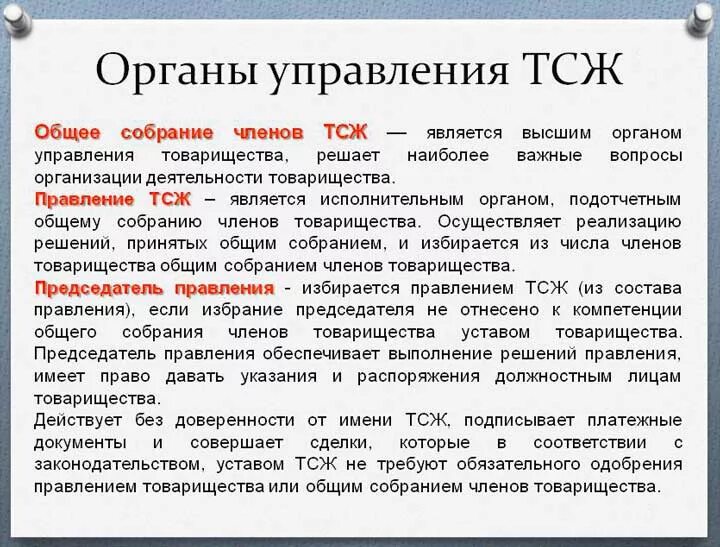 Органы управления ТСЖ

Общее собрание членов ТСЖ — является высшим органом управления товарищества, решает наиболее важные вопросы организации деятельности товарищества.
Правление ТСЖ – является исполнительным органом, подотчетным общему собранию членов товарищества. Осуществляет реализацию решений, принятых общим собранием, и избирается из числа членов товарищества общим собранием членов товарищества.
Председатель правления - избирается правлением ТСЖ (из состава правления), если избрание председателя не отнесено к компетенции общего собрания членов товарищества уставом товарищества. Председатель правления обеспечивает выполнение решений правления, имеет право давать указания и распоряжения должностным лицам товарищества.
Действует без доверенности от имени ТСЖ, подписывает платежные документы и совершает сделки, которые в соответствии с законодательством, уставом ТСЖ не требуют обязательного одобрения правлением товарищества или общим собранием членов товарищества.